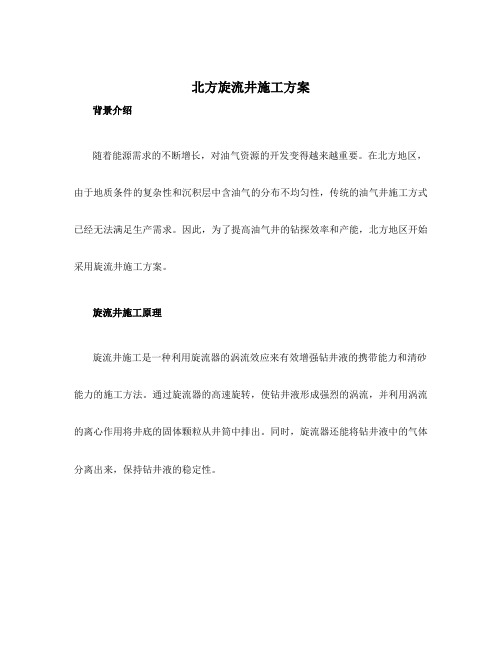 北方旋流井施工方案

背景介绍

随着能源需求的不断增长，对油气资源的开发变得越来越重要。在北方地区，由于地质条件的复杂性和沉积层中含油气的分布不均匀性，传统的油气井施工方式已经无法满足生产需求。因此，为了提高油气井的钻探效率和产能，北方地区开始采用旋流井施工方案。

旋流井施工原理

旋流井施工是一种利用旋流器的涡流效应来有效增强钻井液的携带能力和清砂能力的施工方法。通过旋流器的高速旋转，使钻井液形成强烈的涡流，并利用涡流的离心作用将井底的固体颗粒从井筒中排出。同时，旋流器还能将钻井液中的气体分离出来，保持钻井液的稳定性。